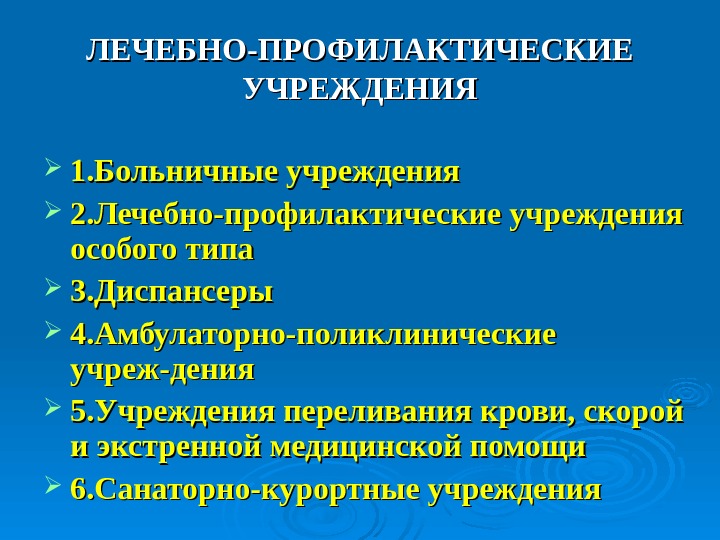 ЛЕЧЕБНО-ПРОФИЛАКТИЧЕСКИЕ УЧРЕЖДЕНИЯ

➢ 1.Больничные учреждения
➢ 2.Лечебно-профилактические учреждения особого типа
➢ 3.Диспансеры
➢ 4.Амбулаторно-поликлинические учреж-дения
➢ 5.Учреждения переливания крови, скорой и экстренной медицинской помощи
➢ 6.Санаторно-курортные учреждения